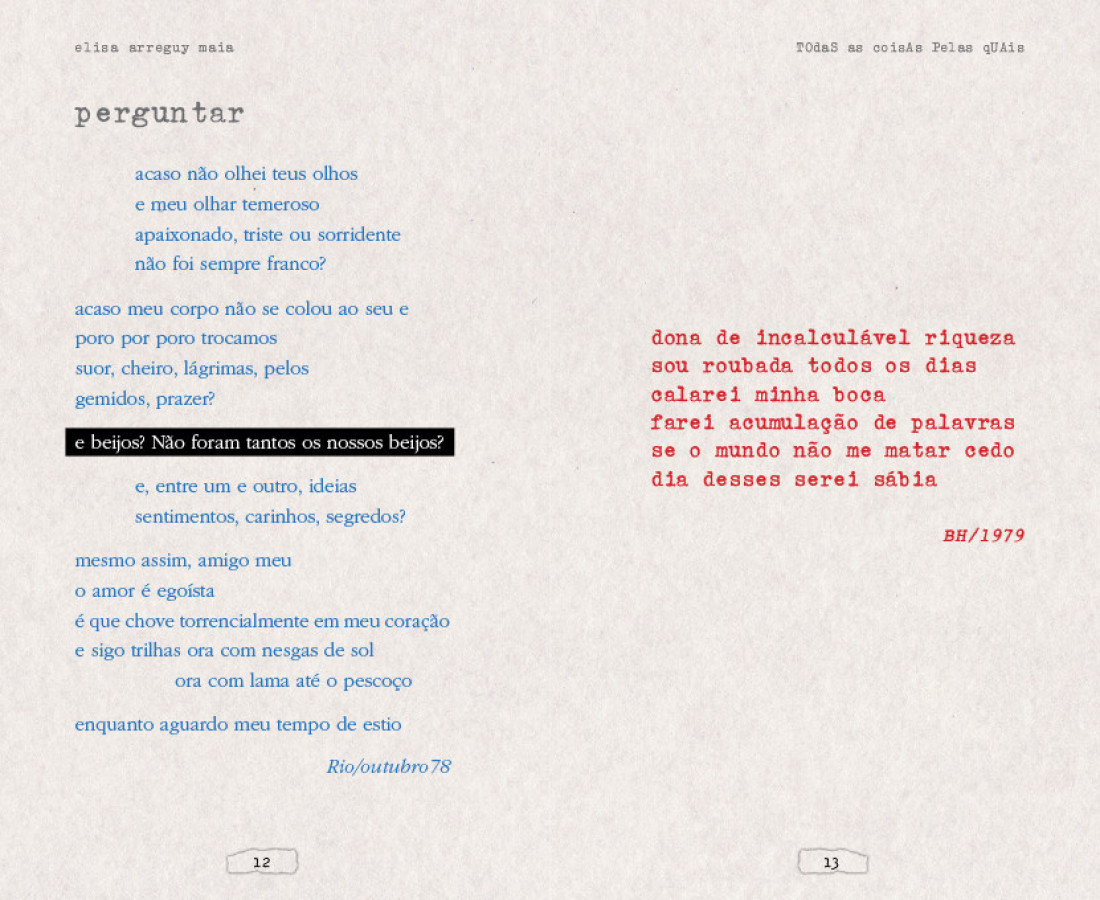 elisa arreguy maia

perguntar

acaso não olhei teus olhos
e meu olhar temeroso
apaixonado, triste ou sorridente
não foi sempre franco?

acaso meu corpo não se colou ao seu e
poro por poro trocamos
suor, cheiro, lágrimas, pelos
gemidos, prazer?

e beijos? Não foram tantos os nossos beijos?

e, entre um e outro, ideias
sentimentos, carinhos, segredos?

mesmo assim, amigo meu
o amor é egoísta
é que chove torrencialmente em meu coração
e sigo trilhas ora com nesgas de sol
ora com lama até o pescoço

enquanto aguardo meu tempo de estio

Rio/outubro78

12

TOdaS as coisAs Pelas qUAis

dona de incalculável riqueza
sou roubada todos os dias
calarei minha boca
farei acumulação de palavras
se o mundo não me matar cedo
dia desses serei sábia

BH/1979

13